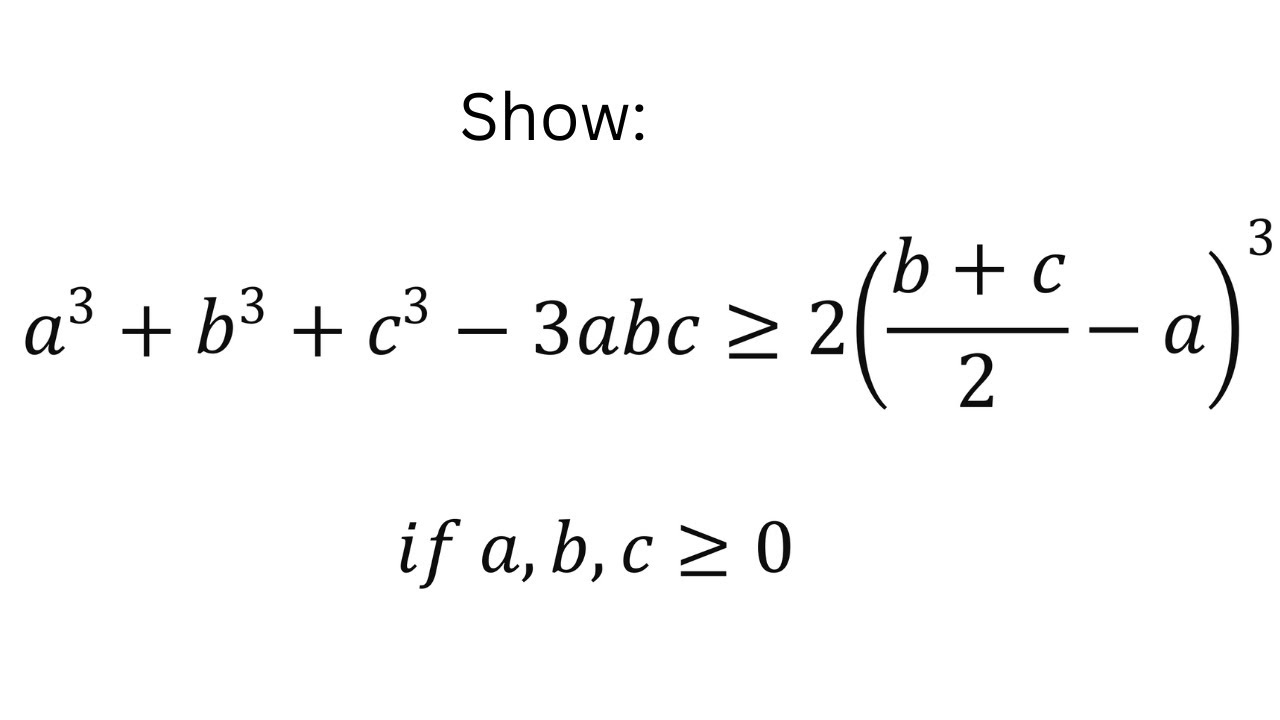 Show:

$a^3 + b^3 + c^3 - 3abc \geq 2\left(\frac{b+c}{2} - a\right)^3$

$if\ a, b, c \geq 0$